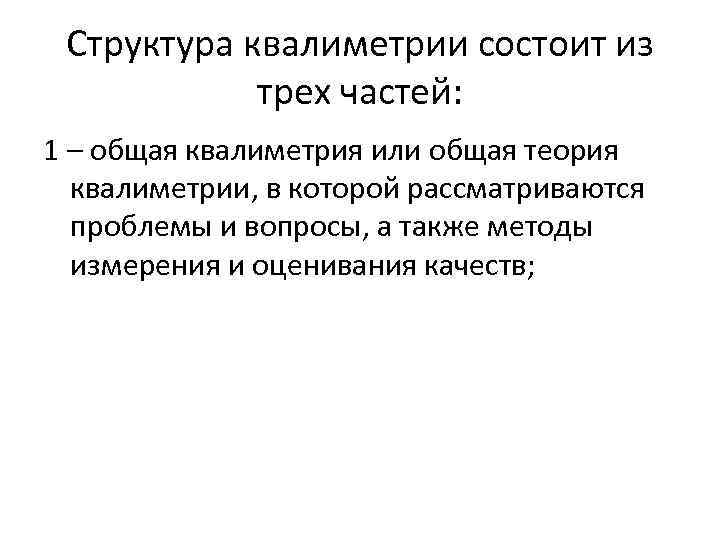 Структура квалиметрии состоит из трех частей:

1 – общая квалиметрия или общая теория квалиметрии, в которой рассматриваются проблемы и вопросы, а также методы измерения и оценивания качеств;